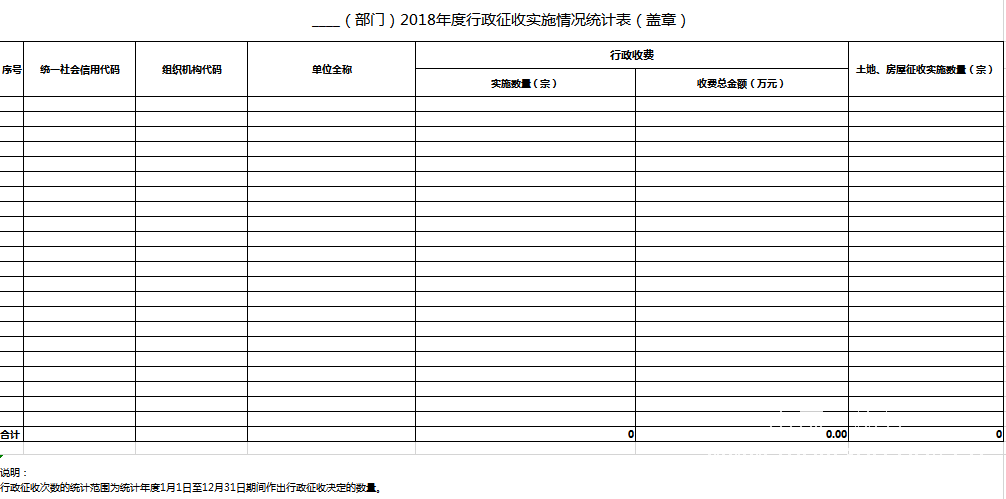 ____（部门）2018年度行政征收实施情况统计表（盖章）

| 序号 | 统一社会信用代码 | 组织机构代码 | 单位全称 | 行政收费 实施数量（宗） | 行政收费 收费总金额（万元） | 土地、房屋征收实施数量（宗） |
|---|---|---|---|---|---|---|
| | | | | | | |
| 合计 | | | | 0 | 0.00 | 0 |

说明：
行政征收次数的统计范围为统计年度1月1日至12月31日期间作出行政征收决定的数量。